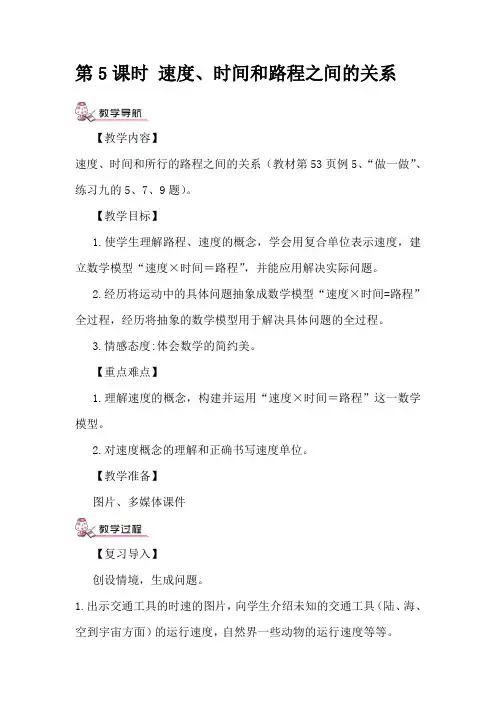 第 5 课时  速度、时间和路程之间的关系

教学导航

【教学内容】

速度、时间和所行的路程之间的关系（教材第 53 页例 5、“做一做”、练习九的 5、7、9 题）。

【教学目标】

1.使学生理解路程、速度的概念，学会用复合单位表示速度，建立数学模型“速度×时间＝路程”，并能应用解决实际问题。

2.经历将运动中的具体问题抽象成数学模型“速度×时间=路程”全过程，经历将抽象的数学模型用于解决具体问题的全过程。

3.情感态度:体会数学的简约美。

【重点难点】

1.理解速度的概念，构建并运用“速度×时间＝路程”这一数学模型。

2.对速度概念的理解和正确书写速度单位。

【教学准备】

图片、多媒体课件

教学过程

【复习导入】

创设情境，生成问题。

1.出示交通工具的时速的图片，向学生介绍未知的交通工具（陆、海、空到宇宙方面）的运行速度，自然界一些动物的运行速度等等。